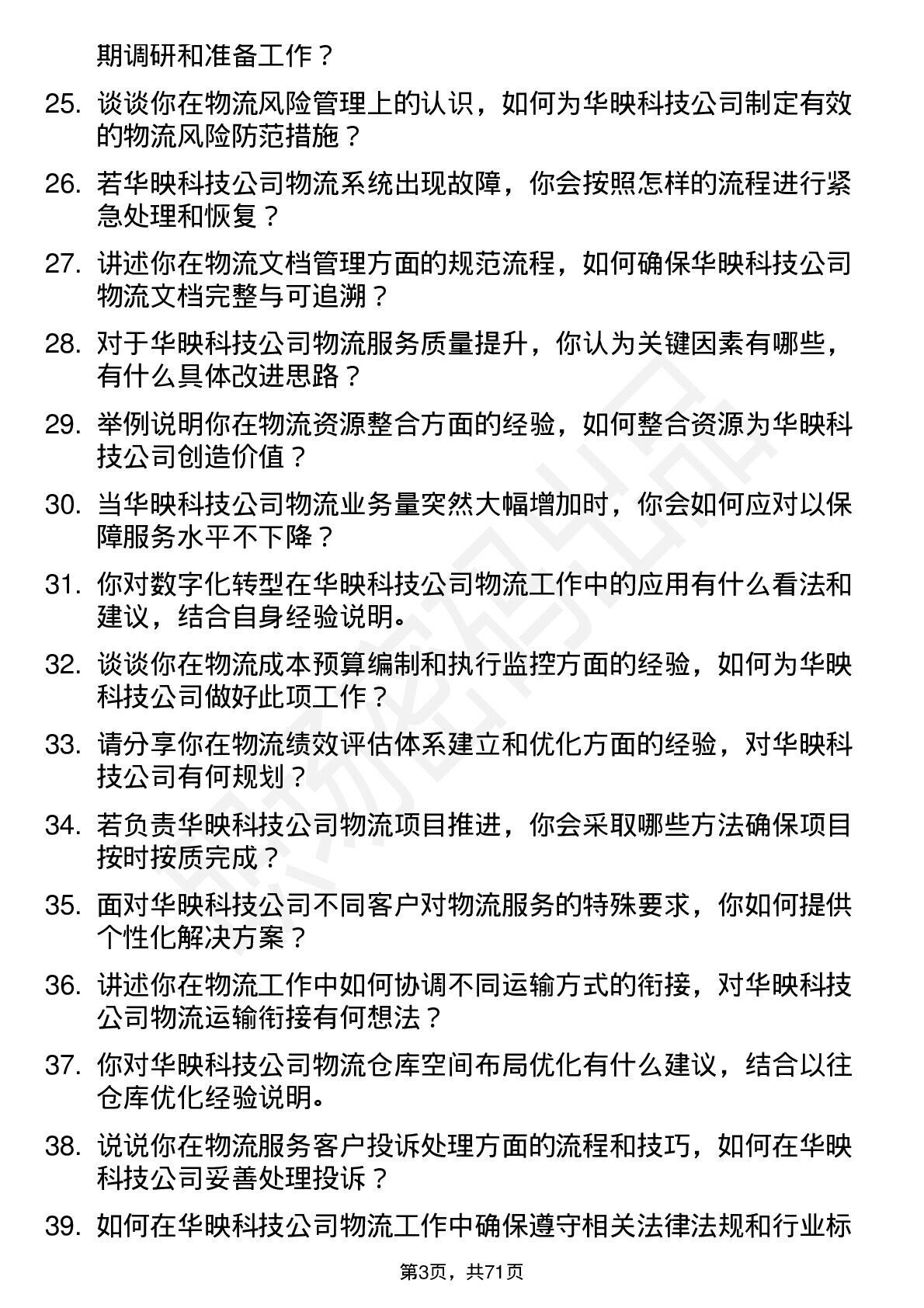 期调研和准备工作？

25. 谈谈你在物流风险管理上的认识，如何为华映科技公司制定有效的物流风险防范措施？

26. 若华映科技公司物流系统出现故障，你会按照怎样的流程进行紧急处理和恢复？

27. 讲述你在物流文档管理方面的规范流程，如何确保华映科技公司物流文档完整与可追溯？

28. 对于华映科技公司物流服务质量提升，你认为关键因素有哪些，有什么具体改进思路？

29. 举例说明你在物流资源整合方面的经验，如何整合资源为华映科技公司创造价值？

30. 当华映科技公司物流业务量突然大幅增加时，你会如何应对以保障服务水平不下降？

31. 你对数字化转型在华映科技公司物流工作中的应用有什么看法和建议，结合自身经验说明。

32. 谈谈你在物流成本预算编制和执行监控方面的经验，如何为华映科技公司做好此项工作？

33. 请分享你在物流绩效评估体系建立和优化方面的经验，对华映科技公司有何规划？

34. 若负责华映科技公司物流项目推进，你会采取哪些方法确保项目按时按质完成？

35. 面对华映科技公司不同客户对物流服务的特殊要求，你如何提供个性化解决方案？

36. 讲述你在物流工作中如何协调不同运输方式的衔接，对华映科技公司物流运输衔接有何想法？

37. 你对华映科技公司物流仓库空间布局优化有什么建议，结合以往仓库优化经验说明。

38. 说说你在物流服务客户投诉处理方面的流程和技巧，如何在华映科技公司妥善处理投诉？

39. 如何在华映科技公司物流工作中确保遵守相关法律法规和行业标

第3页，共71页